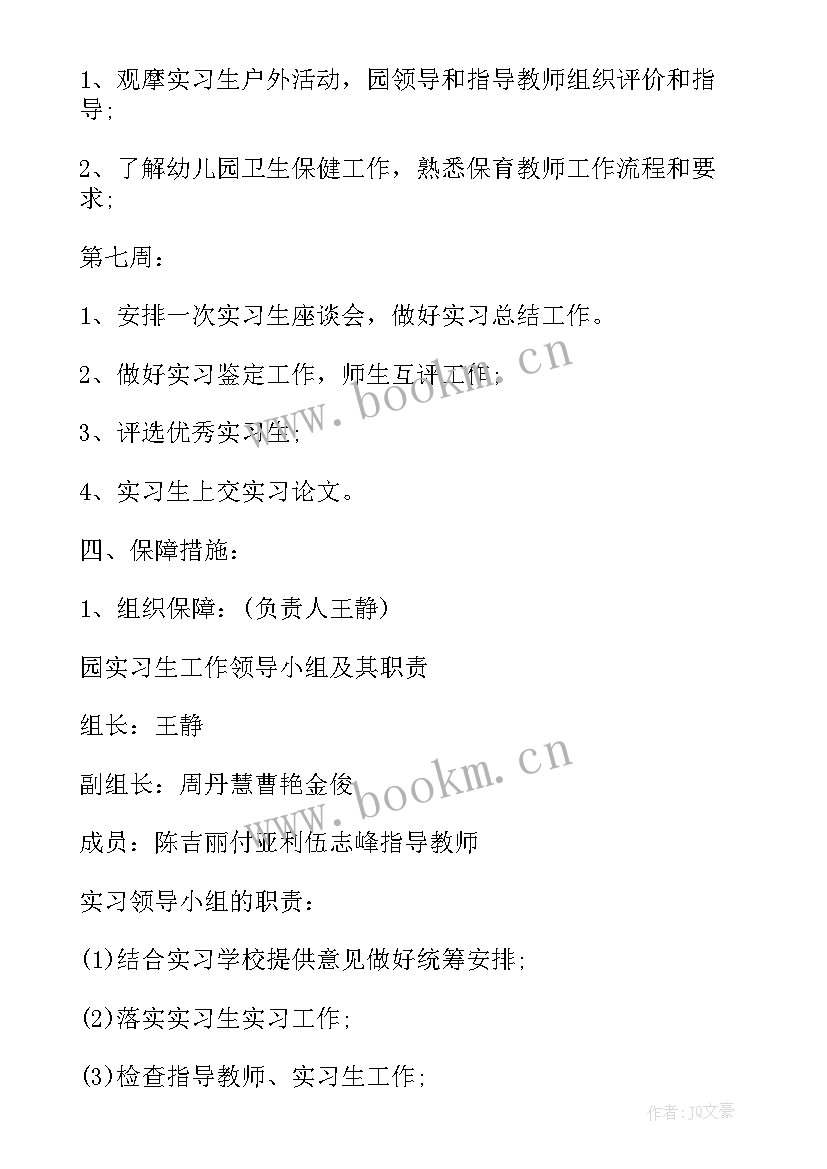 1、观摩实习生户外活动，园领导和指导教师组织评价和指导;

2、了解幼儿园卫生保健工作，熟悉保育教师工作流程和要求;

第七周：

1、安排一次实习生座谈会，做好实习总结工作。

2、做好实习鉴定工作，师生互评工作;

3、评选优秀实习生;

4、实习生上交实习论文。

四、保障措施：

1、组织保障：(负责人王静)

园实习生工作领导小组及其职责

组长：王静

副组长：周丹慧曹艳金俊

成员：陈吉丽付亚利伍志峰指导教师

实习领导小组的职责：

(1)结合实习学校提供意见做好统筹安排;

(2)落实实习生实习工作;

(3)检查指导教师、实习生工作;

www.bookm.cn

www.bookm.cn

作者：JQ文豪